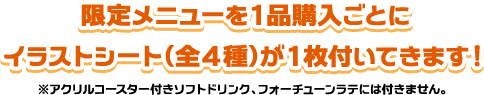 限定メニューを1品購入ごとに
イラストシート（全4種）が1枚付いてきます！

※アクリルコースター付きソフトドリンク、フォーチューンラテには付きません。